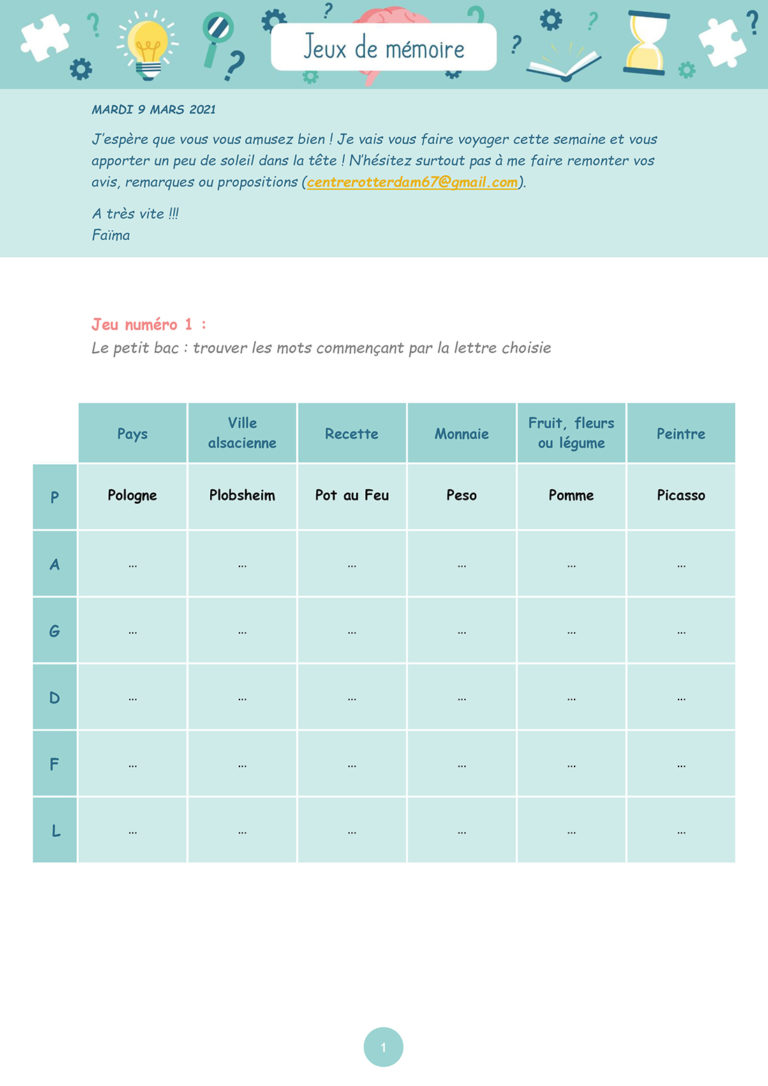 Jeux de mémoire

MARDI 9 MARS 2021

J'espère que vous vous amusez bien ! Je vais vous faire voyager cette semaine et vous apporter un peu de soleil dans la tête ! N'hésitez surtout pas à me faire remonter vos avis, remarques ou propositions (centrerotterdam67@gmail.com).

A très vite !!!
Faïma

Jeu numéro 1 :
Le petit bac : trouver les mots commençant par la lettre choisie

| | Pays | Ville alsacienne | Recette | Monnaie | Fruit, fleurs ou légume | Peintre |
|---|---|---|---|---|---|---|
| P | Pologne | Plobsheim | Pot au Feu | Peso | Pomme | Picasso |
| A | ... | ... | ... | ... | ... | ... |
| G | ... | ... | ... | ... | ... | ... |
| D | ... | ... | ... | ... | ... | ... |
| F | ... | ... | ... | ... | ... | ... |
| L | ... | ... | ... | ... | ... | ... |

1